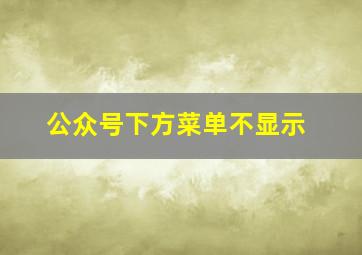 公众号下方菜单不显示